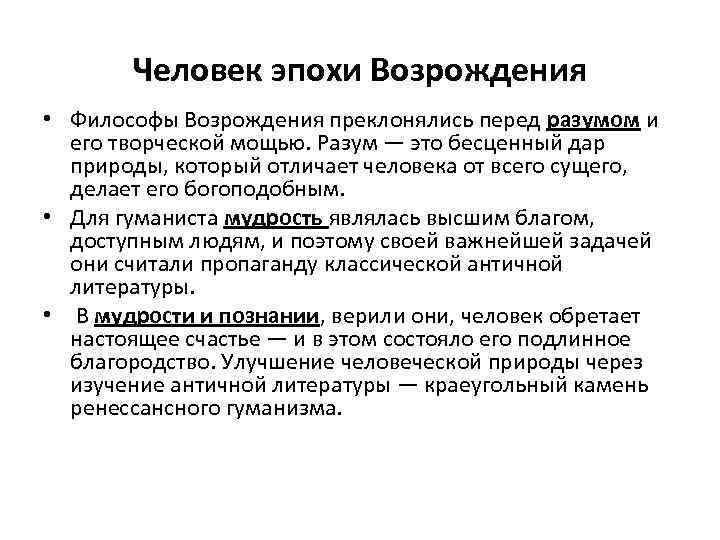 Человек эпохи Возрождения

• Философы Возрождения преклонялись перед разумом и его творческой мощью. Разум — это бесценный дар природы, который отличает человека от всего сущего, делает его богоподобным.

• Для гуманиста мудрость являлась высшим благом, доступным людям, и поэтому своей важнейшей задачей они считали пропаганду классической античной литературы.

• В мудрости и познании, верили они, человек обретает настоящее счастье — и в этом состояло его подлинное благородство. Улучшение человеческой природы через изучение античной литературы — краеугольный камень ренессансного гуманизма.